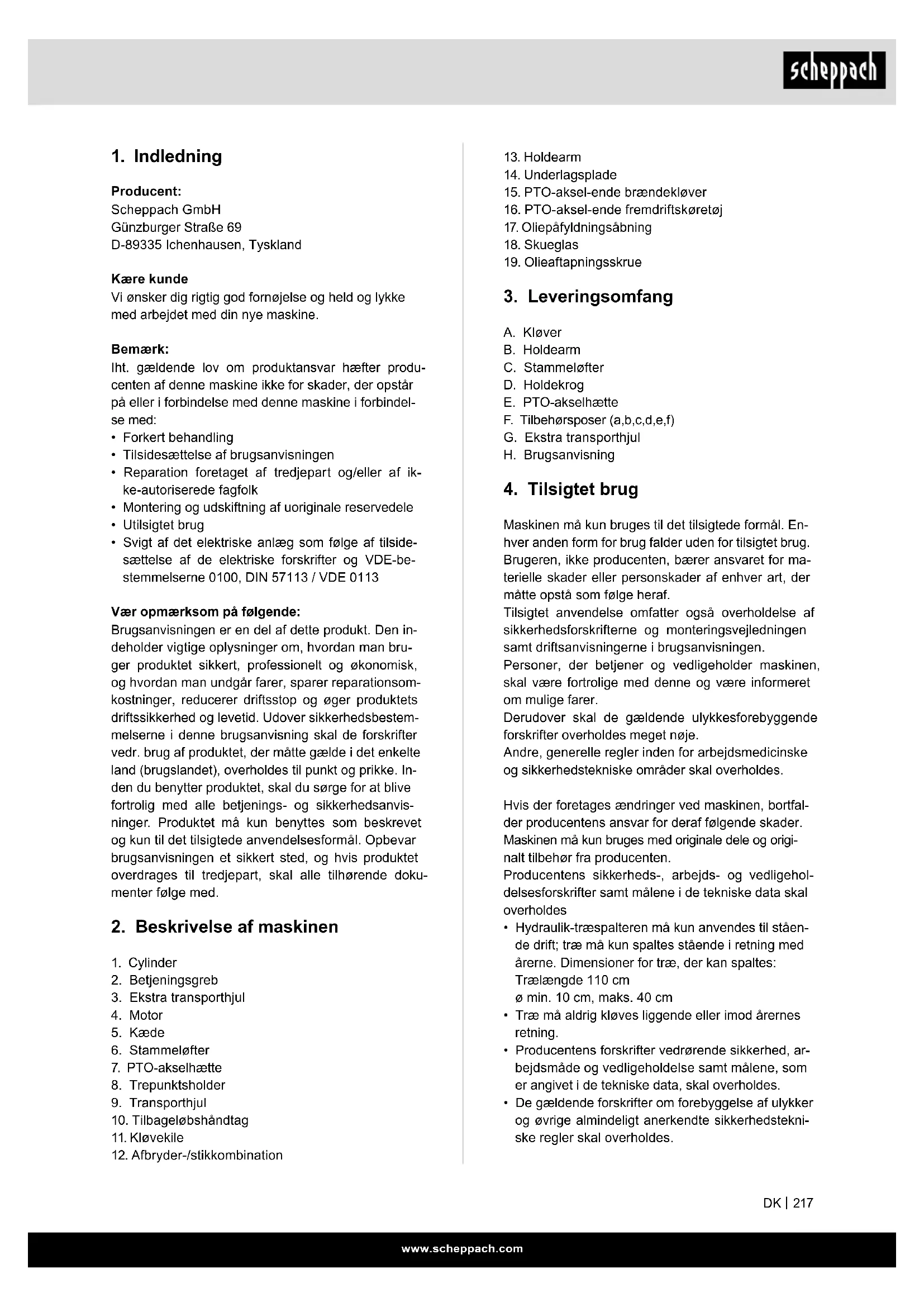 scheppach

1. Indledning

Producent:
Scheppach GmbH
Günzburger Straße 69
D-89335 Ichenhausen, Tyskland

Kære kunde
Vi ønsker dig rigtig god fornøjelse og held og lykke med arbejdet med din nye maskine.

Bemærk:
Iht. gældende lov om produktansvar hæfter producenten af denne maskine ikke for skader, der opstår på eller i forbindelse med denne maskine i forbindelse med:
• Forkert behandling
• Tilsidesættelse af brugsanvisningen
• Reparation foretaget af tredjepart og/eller af ikke-autoriserede fagfolk
• Montering og udskiftning af uoriginale reservedele
• Utilsigtet brug
• Svigt af det elektriske anlæg som følge af tilsidesættelse af de elektriske forskrifter og VDE-bestemmelserne 0100, DIN 57113 / VDE 0113

Vær opmærksom på følgende:
Brugsanvisningen er en del af dette produkt. Den indeholder vigtige oplysninger om, hvordan man bruger produktet sikkert, professionelt og økonomisk, og hvordan man undgår farer, sparer reparationsomkostninger, reducerer driftsstop og øger produktets driftssikkerhed og levetid. Udover sikkerhedsbestemmelserne i denne brugsanvisning skal de forskrifter vedr. brug af produktet, der måtte gælde i det enkelte land (brugslandet), overholdes til punkt og prikke. Inden du benytter produktet, skal du sørge for at blive fortrolig med alle betjenings- og sikkerhedsanvisninger. Produktet må kun benyttes som beskrevet og kun til det tilsigtede anvendelsesformål. Opbevar brugsanvisningen et sikkert sted, og hvis produktet overdrages til tredjepart, skal alle tilhørende dokumenter følge med.

2. Beskrivelse af maskinen

1. Cylinder
2. Betjeningsgreb
3. Ekstra transporthjul
4. Motor
5. Kæde
6. Stammeløfter
7. PTO-akselhætte
8. Trepunktsholder
9. Transporthjul
10. Tilbageløbshåndtag
11. Kløvekile
12. Afbryder-/stikkombination
13. Holdearm
14. Underlagsplade
15. PTO-aksel-ende brændekløver
16. PTO-aksel-ende fremdriftskøretøj
17. Oliepåfyldningsåbning
18. Skueglas
19. Olieaftapningsskrue

3. Leveringsomfang

A. Kløver
B. Holdearm
C. Stammeløfter
D. Holdekrog
E. PTO-akselhætte
F. Tilbehørsposer (a,b,c,d,e,f)
G. Ekstra transporthjul
H. Brugsanvisning

4. Tilsigtet brug

Maskinen må kun bruges til det tilsigtede formål. Enhver anden form for brug falder uden for tilsigtet brug. Brugeren, ikke producenten, bærer ansvaret for materielle skader eller personskader af enhver art, der måtte opstå som følge heraf.
Tilsigtet anvendelse omfatter også overholdelse af sikkerhedsforskrifterne og monteringsvejledningen samt driftsanvisningerne i brugsanvisningen.
Personer, der betjener og vedligeholder maskinen, skal være fortrolige med denne og være informeret om mulige farer.
Derudover skal de gældende ulykkesforebyggende forskrifter overholdes meget nøje.
Andre, generelle regler inden for arbejdsmedicinske og sikkerhedstekniske områder skal overholdes.

Hvis der foretages ændringer ved maskinen, bortfalder producentens ansvar for deraf følgende skader.
Maskinen må kun bruges med originale dele og originalt tilbehør fra producenten.
Producentens sikkerheds-, arbejds- og vedligeholdelsesforskrifter samt målene i de tekniske data skal overholdes
• Hydraulik-træspalteren må kun anvendes til stående drift; træ må kun spaltes stående i retning med årerne. Dimensioner for træ, der kan spaltes: Trælængde 110 cm
ø min. 10 cm, maks. 40 cm
• Træ må aldrig kløves liggende eller imod årernes retning.
• Producentens forskrifter vedrørende sikkerhed, arbejdsmåde og vedligeholdelse samt målene, som er angivet i de tekniske data, skal overholdes.
• De gældende forskrifter om forebyggelse af ulykker og øvrige almindeligt anerkendte sikkerhedstekniske regler skal overholdes.

DK | 217

www.scheppach.com